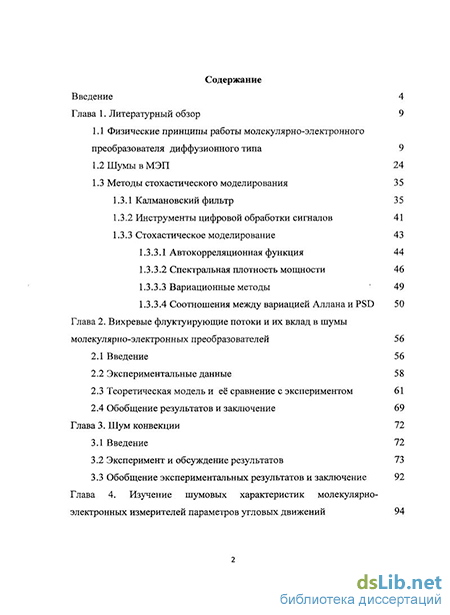 Содержание

Введение 4

Глава 1. Литературный обзор 9

1.1 Физические принципы работы молекулярно-электронного преобразователя диффузионного типа 9

1.2 Шумы в МЭП 24

1.3 Методы стохастического моделирования 35

1.3.1 Калмановский фильтр 35

1.3.2 Инструменты цифровой обработки сигналов 41

1.3.3 Стохастическое моделирование 43

1.3.3.1 Автокорреляционная функция 44

1.3.3.2 Спектральная плотность мощности 46

1.3.3.3 Вариационные методы 49

1.3.3.4 Соотношения между вариацией Аллана и PSD 50

Глава 2. Вихревые флуктуирующие потоки и их вклад в шумы молекулярно-электронных преобразователей 56

2.1 Введение 56

2.2 Экспериментальные данные 58

2.3 Теоретическая модель и её сравнение с экспериментом 61

2.4 Обобщение результатов и заключение 69

Глава 3. Шум конвекции 72

3.1 Введение 72

3.2 Эксперимент и обсуждение результатов 73

3.3 Обобщение экспериментальных результатов и заключение 92

Глава 4. Изучение шумовых характеристик молекулярно-электронных измерителей параметров угловых движений 94

2

dsLib.net
библиотека диссертаций